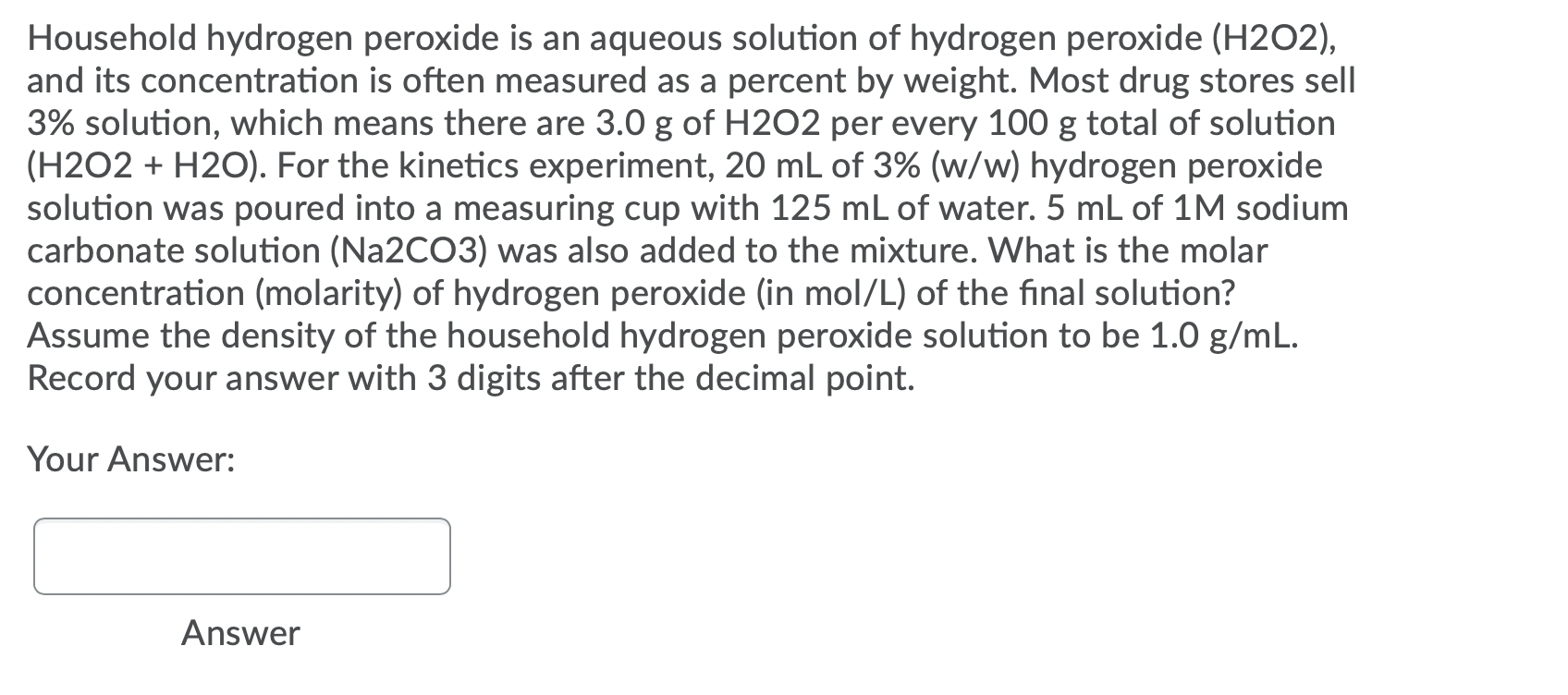 Household hydrogen peroxide is an aqueous solution of hydrogen peroxide (H2O2), and its concentration is often measured as a percent by weight. Most drug stores sell 3% solution, which means there are 3.0 g of H2O2 per every 100 g total of solution (H2O2 + H2O). For the kinetics experiment, 20 mL of 3% (w/w) hydrogen peroxide solution was poured into a measuring cup with 125 mL of water. 5 mL of 1M sodium carbonate solution (Na2CO3) was also added to the mixture. What is the molar concentration (molarity) of hydrogen peroxide (in mol/L) of the final solution? Assume the density of the household hydrogen peroxide solution to be 1.0 g/mL. Record your answer with 3 digits after the decimal point.

Your Answer:

Answer